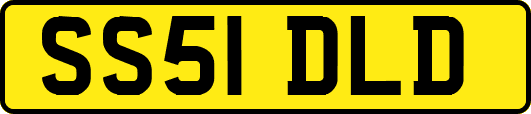 SS51 DLD